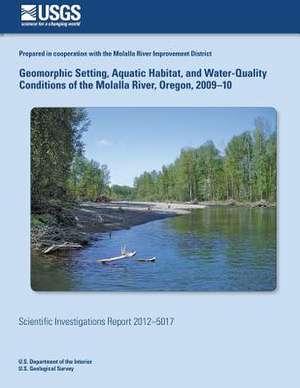 USGS
science for a changing world

Prepared in cooperation with the Molalla River Improvement District

Geomorphic Setting, Aquatic Habitat, and Water-Quality Conditions of the Molalla River, Oregon, 2009–10

Scientific Investigations Report 2012–5017

U.S. Department of the Interior
U.S. Geological Survey